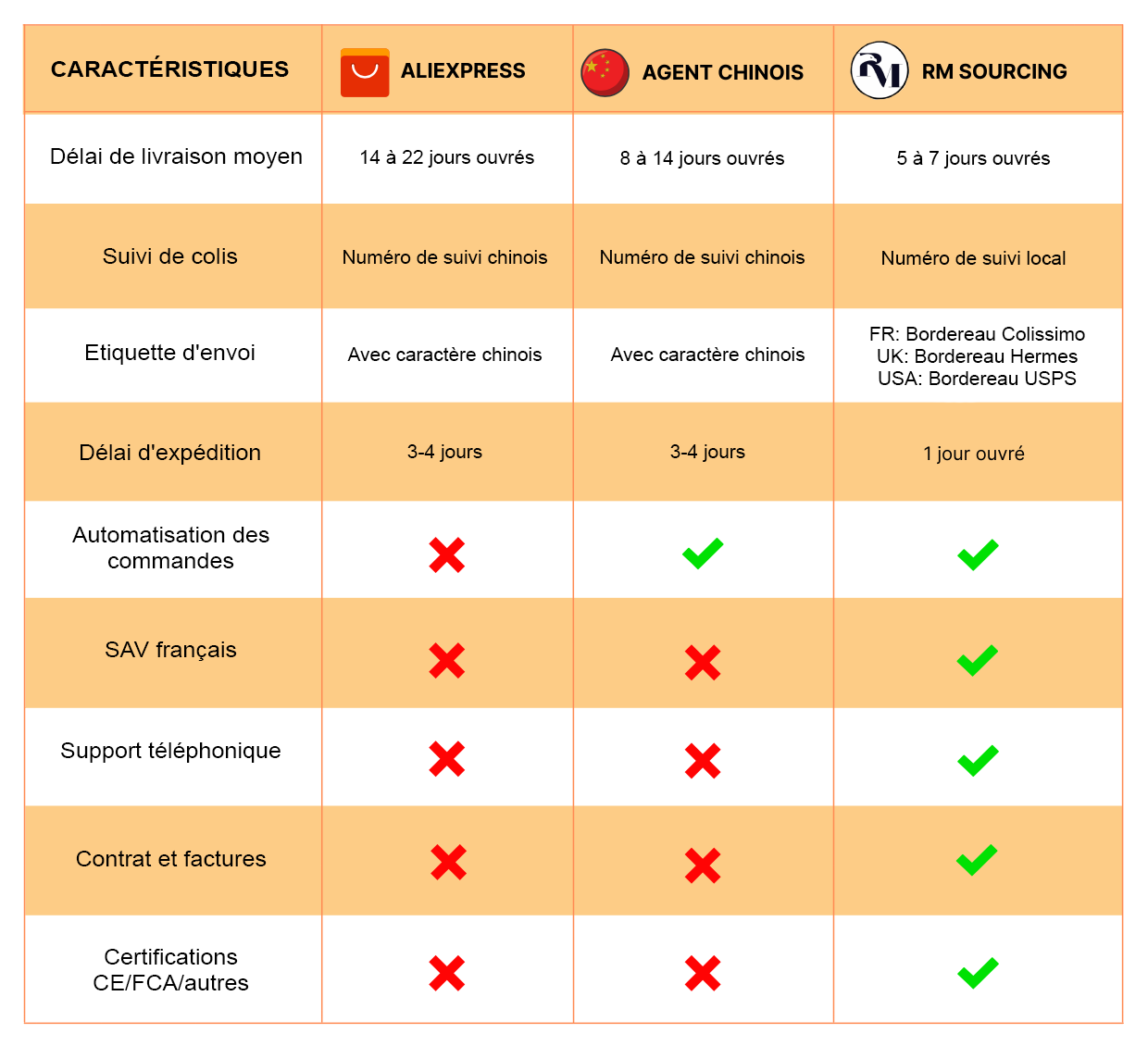 | CARACTÉRISTIQUES | ALIEXPRESS | AGENT CHINOIS | RM SOURCING |
|---|---|---|---|
| Délai de livraison moyen | 14 à 22 jours ouvrés | 8 à 14 jours ouvrés | 5 à 7 jours ouvrés |
| Suivi de colis | Numéro de suivi chinois | Numéro de suivi chinois | Numéro de suivi local |
| Etiquette d'envoi | Avec caractère chinois | Avec caractère chinois | FR: Bordereau Colissimo UK: Bordereau Hermes USA: Bordereau USPS |
| Délai d'expédition | 3-4 jours | 3-4 jours | 1 jour ouvré |
| Automatisation des commandes | ✗ | ✓ | ✓ |
| SAV français | ✗ | ✗ | ✓ |
| Support téléphonique | ✗ | ✗ | ✓ |
| Contrat et factures | ✗ | ✗ | ✓ |
| Certifications CE/FCA/autres | ✗ | ✗ | ✓ |